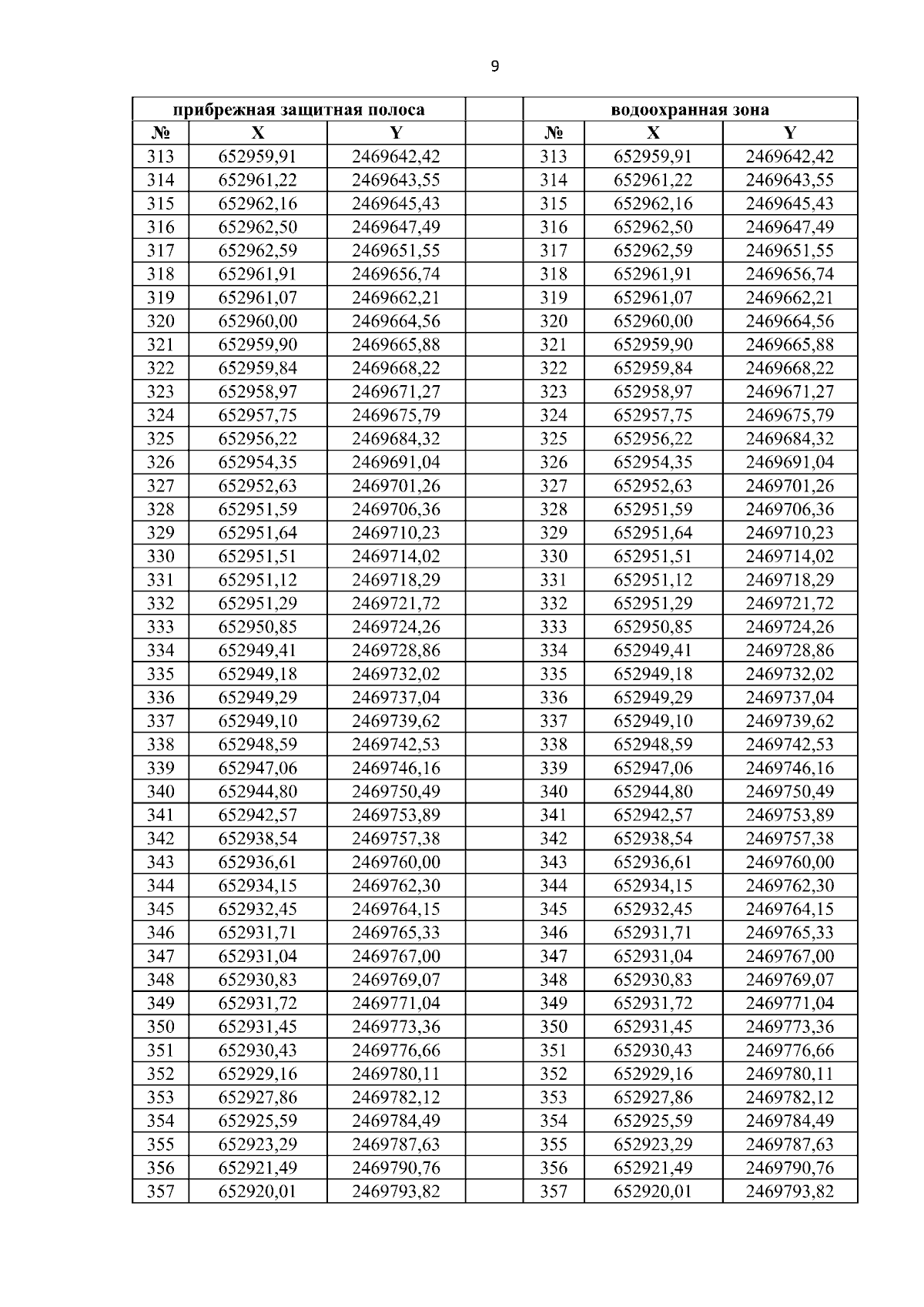 9

| прибрежная защитная полоса | | | | водоохранная зона | | |
|---|---|---|---|---|---|---|
| № | X | Y | | № | X | Y |
| 313 | 652959,91 | 2469642,42 | | 313 | 652959,91 | 2469642,42 |
| 314 | 652961,22 | 2469643,55 | | 314 | 652961,22 | 2469643,55 |
| 315 | 652962,16 | 2469645,43 | | 315 | 652962,16 | 2469645,43 |
| 316 | 652962,50 | 2469647,49 | | 316 | 652962,50 | 2469647,49 |
| 317 | 652962,59 | 2469651,55 | | 317 | 652962,59 | 2469651,55 |
| 318 | 652961,91 | 2469656,74 | | 318 | 652961,91 | 2469656,74 |
| 319 | 652961,07 | 2469662,21 | | 319 | 652961,07 | 2469662,21 |
| 320 | 652960,00 | 2469664,56 | | 320 | 652960,00 | 2469664,56 |
| 321 | 652959,90 | 2469665,88 | | 321 | 652959,90 | 2469665,88 |
| 322 | 652959,84 | 2469668,22 | | 322 | 652959,84 | 2469668,22 |
| 323 | 652958,97 | 2469671,27 | | 323 | 652958,97 | 2469671,27 |
| 324 | 652957,75 | 2469675,79 | | 324 | 652957,75 | 2469675,79 |
| 325 | 652956,22 | 2469684,32 | | 325 | 652956,22 | 2469684,32 |
| 326 | 652954,35 | 2469691,04 | | 326 | 652954,35 | 2469691,04 |
| 327 | 652952,63 | 2469701,26 | | 327 | 652952,63 | 2469701,26 |
| 328 | 652951,59 | 2469706,36 | | 328 | 652951,59 | 2469706,36 |
| 329 | 652951,64 | 2469710,23 | | 329 | 652951,64 | 2469710,23 |
| 330 | 652951,51 | 2469714,02 | | 330 | 652951,51 | 2469714,02 |
| 331 | 652951,12 | 2469718,29 | | 331 | 652951,12 | 2469718,29 |
| 332 | 652951,29 | 2469721,72 | | 332 | 652951,29 | 2469721,72 |
| 333 | 652950,85 | 2469724,26 | | 333 | 652950,85 | 2469724,26 |
| 334 | 652949,41 | 2469728,86 | | 334 | 652949,41 | 2469728,86 |
| 335 | 652949,18 | 2469732,02 | | 335 | 652949,18 | 2469732,02 |
| 336 | 652949,29 | 2469737,04 | | 336 | 652949,29 | 2469737,04 |
| 337 | 652949,10 | 2469739,62 | | 337 | 652949,10 | 2469739,62 |
| 338 | 652948,59 | 2469742,53 | | 338 | 652948,59 | 2469742,53 |
| 339 | 652947,06 | 2469746,16 | | 339 | 652947,06 | 2469746,16 |
| 340 | 652944,80 | 2469750,49 | | 340 | 652944,80 | 2469750,49 |
| 341 | 652942,57 | 2469753,89 | | 341 | 652942,57 | 2469753,89 |
| 342 | 652938,54 | 2469757,38 | | 342 | 652938,54 | 2469757,38 |
| 343 | 652936,61 | 2469760,00 | | 343 | 652936,61 | 2469760,00 |
| 344 | 652934,15 | 2469762,30 | | 344 | 652934,15 | 2469762,30 |
| 345 | 652932,45 | 2469764,15 | | 345 | 652932,45 | 2469764,15 |
| 346 | 652931,71 | 2469765,33 | | 346 | 652931,71 | 2469765,33 |
| 347 | 652931,04 | 2469767,00 | | 347 | 652931,04 | 2469767,00 |
| 348 | 652930,83 | 2469769,07 | | 348 | 652930,83 | 2469769,07 |
| 349 | 652931,72 | 2469771,04 | | 349 | 652931,72 | 2469771,04 |
| 350 | 652931,45 | 2469773,36 | | 350 | 652931,45 | 2469773,36 |
| 351 | 652930,43 | 2469776,66 | | 351 | 652930,43 | 2469776,66 |
| 352 | 652929,16 | 2469780,11 | | 352 | 652929,16 | 2469780,11 |
| 353 | 652927,86 | 2469782,12 | | 353 | 652927,86 | 2469782,12 |
| 354 | 652925,59 | 2469784,49 | | 354 | 652925,59 | 2469784,49 |
| 355 | 652923,29 | 2469787,63 | | 355 | 652923,29 | 2469787,63 |
| 356 | 652921,49 | 2469790,76 | | 356 | 652921,49 | 2469790,76 |
| 357 | 652920,01 | 2469793,82 | | 357 | 652920,01 | 2469793,82 |